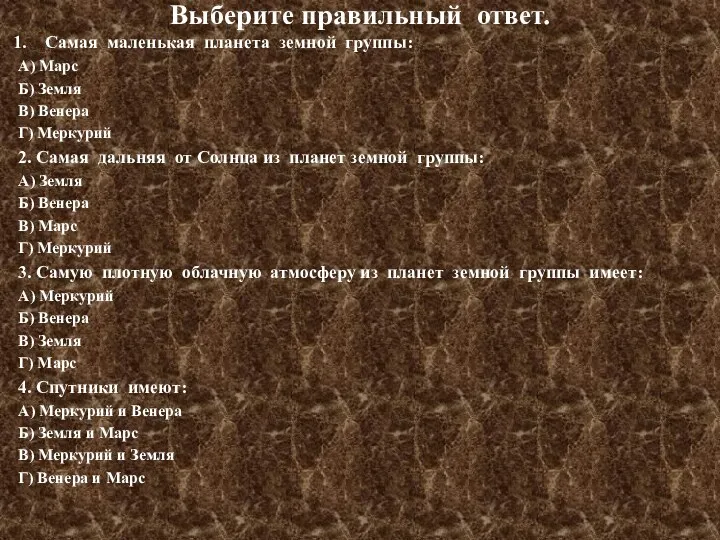 Выберите правильный ответ.

1. Самая маленькая планета земной группы:
А) Марс
Б) Земля
В) Венера
Г) Меркурий

2. Самая дальняя от Солнца из планет земной группы:
А) Земля
Б) Венера
В) Марс
Г) Меркурий

3. Самую плотную облачную атмосферу из планет земной группы имеет:
А) Меркурий
Б) Венера
В) Земля
Г) Марс

4. Спутники имеют:
А) Меркурий и Венера
Б) Земля и Марс
В) Меркурий и Земля
Г) Венера и Марс